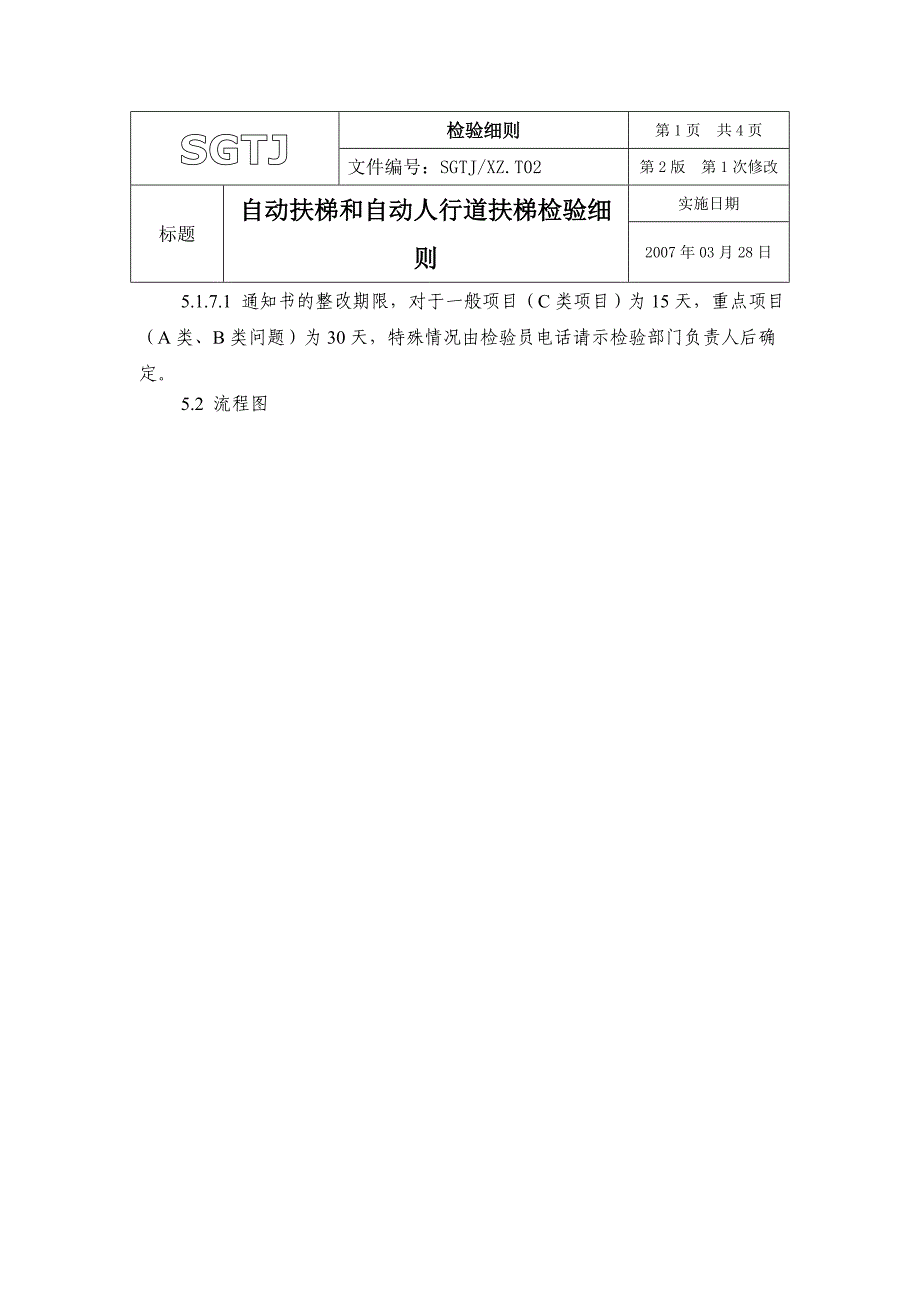 | SGTJ | 检验细则 | 第 1 页　共 4 页 |
|---|---|---|
| | 文件编号：SGTJ/XZ.T02 | 第 2 版　第 1 次修改 |
| 标题 | 自动扶梯和自动人行道扶梯检验细则 | 实施日期 |
| | | 2007 年 03 月 28 日 |

5.1.7.1 通知书的整改期限，对于一般项目（C 类项目）为 15 天，重点项目（A 类、B 类问题）为 30 天，特殊情况由检验员电话请示检验部门负责人后确定。

5.2 流程图